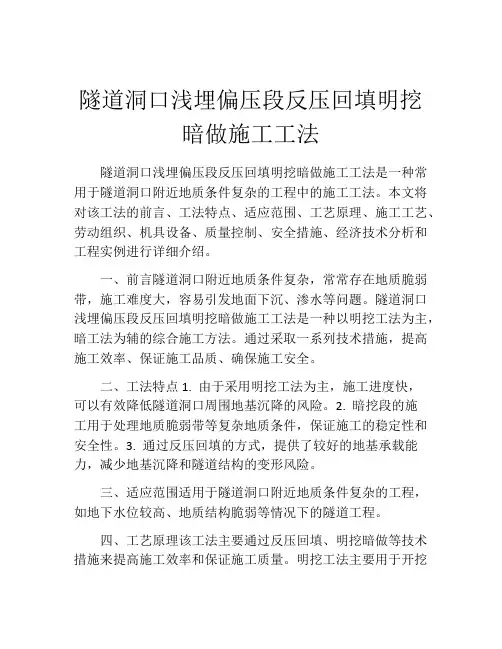 隧道洞口浅埋偏压段反压回填明挖暗做施工工法

隧道洞口浅埋偏压段反压回填明挖暗做施工工法是一种常用于隧道洞口附近地质条件复杂的工程中的施工工法。本文将对该工法的前言、工法特点、适应范围、工艺原理、施工工艺、劳动组织、机具设备、质量控制、安全措施、经济技术分析和工程实例进行详细介绍。

一、前言隧道洞口附近地质条件复杂，常常存在地质脆弱带，施工难度大，容易引发地面下沉、渗水等问题。隧道洞口浅埋偏压段反压回填明挖暗做施工工法是一种以明挖工法为主，暗工法为辅的综合施工方法。通过采取一系列技术措施，提高施工效率、保证施工品质、确保施工安全。

二、工法特点 1. 由于采用明挖工法为主，施工进度快，可以有效降低隧道洞口周围地基沉降的风险。2. 暗挖段的施工用于处理地质脆弱带等复杂地质条件，保证施工的稳定性和安全性。3. 通过反压回填的方式，提供了较好的地基承载能力，减少地基沉降和隧道结构的变形风险。

三、适应范围适用于隧道洞口附近地质条件复杂的工程，如地下水位较高、地质结构脆弱等情况下的隧道工程。

四、工艺原理该工法主要通过反压回填、明挖暗做等技术措施来提高施工效率和保证施工质量。明挖工法主要用于开挖